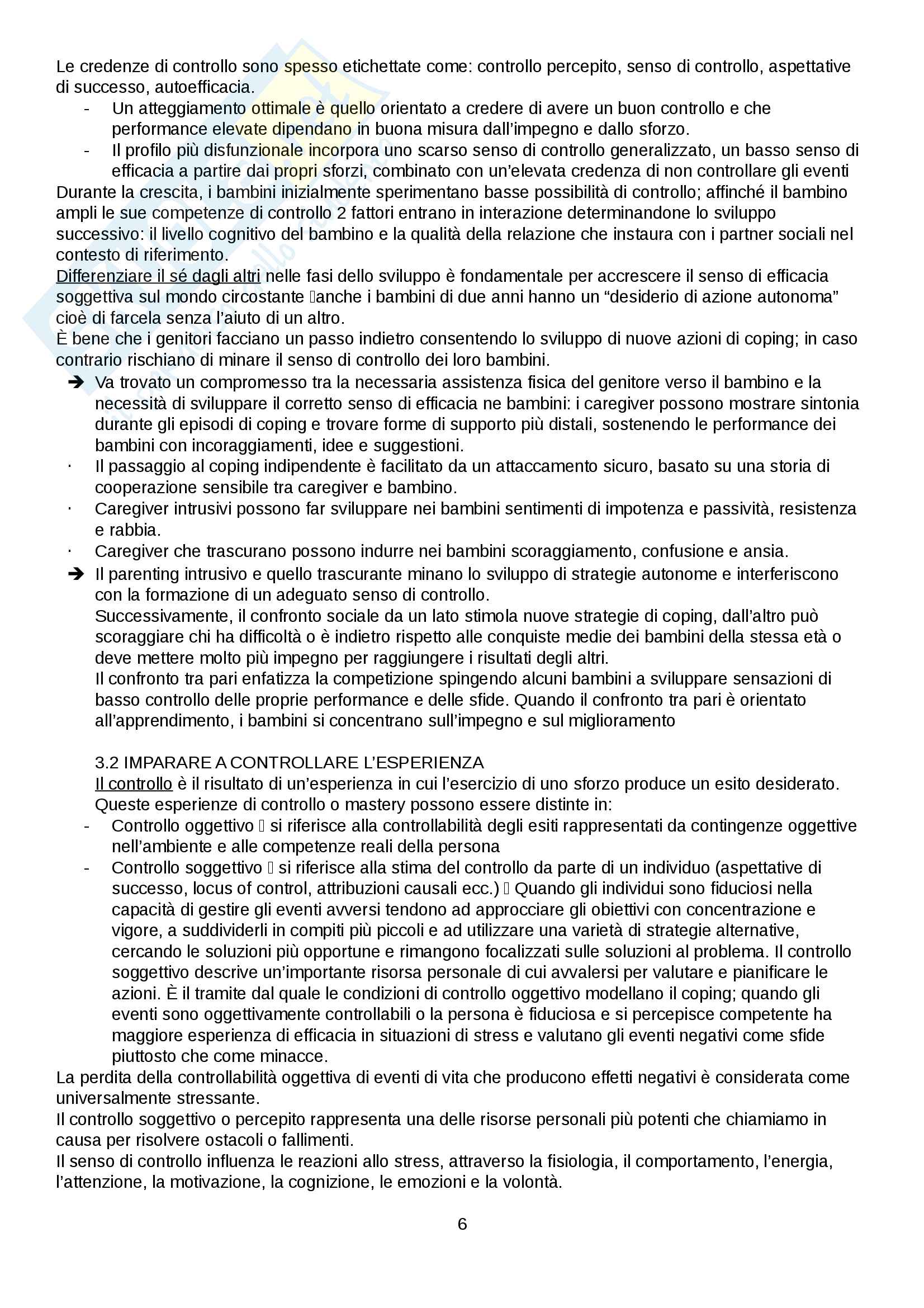 Le credenze di controllo sono spesso etichettate come: controllo percepito, senso di controllo, aspettative di successo, autoefficacia.

- Un atteggiamento ottimale è quello orientato a credere di avere un buon controllo e che performance elevate dipendano in buona misura dall'impegno e dallo sforzo.
- Il profilo più disfunzionale incorpora uno scarso senso di controllo generalizzato, un basso senso di efficacia a partire dai propri sforzi, combinato con un'elevata credenza di non controllare gli eventi

Durante la crescita, i bambini inizialmente sperimentano basse possibilità di controllo; affinché il bambino ampli le sue competenze di controllo 2 fattori entrano in interazione determinandone lo sviluppo successivo: il livello cognitivo del bambino e la qualità della relazione che instaura con i partner sociali nel contesto di riferimento.

Differenziare il sé dagli altri nelle fasi dello sviluppo è fondamentale per accrescere il senso di efficacia soggettiva sul mondo circostante anche i bambini di due anni hanno un "desiderio di azione autonoma" cioè di farcela senza l'aiuto di un altro.

È bene che i genitori facciano un passo indietro consentendo lo sviluppo di nuove azioni di coping; in caso contrario rischiano di minare il senso di controllo dei loro bambini.

➔ Va trovato un compromesso tra la necessaria assistenza fisica del genitore verso il bambino e la necessità di sviluppare il corretto senso di efficacia ne bambini: i caregiver possono mostrare sintonia durante gli episodi di coping e trovare forme di supporto più distali, sostenendo le performance dei bambini con incoraggiamenti, idee e suggestioni.
· Il passaggio al coping indipendente è facilitato da un attaccamento sicuro, basato su una storia di cooperazione sensibile tra caregiver e bambino.
· Caregiver intrusivi possono far sviluppare nei bambini sentimenti di impotenza e passività, resistenza e rabbia.
· Caregiver che trascurano possono indurre nei bambini scoraggiamento, confusione e ansia.
➔ Il parenting intrusivo e quello trascurante minano lo sviluppo di strategie autonome e interferiscono con la formazione di un adeguato senso di controllo.
Successivamente, il confronto sociale da un lato stimola nuove strategie di coping, dall'altro può scoraggiare chi ha difficoltà o è indietro rispetto alle conquiste medie dei bambini della stessa età o deve mettere molto più impegno per raggiungere i risultati degli altri.
Il confronto tra pari enfatizza la competizione spingendo alcuni bambini a sviluppare sensazioni di basso controllo delle proprie performance e delle sfide. Quando il confronto tra pari è orientato all'apprendimento, i bambini si concentrano sull'impegno e sul miglioramento

3.2 IMPARARE A CONTROLLARE L'ESPERIENZA
Il controllo è il risultato di un'esperienza in cui l'esercizio di uno sforzo produce un esito desiderato. Queste esperienze di controllo o mastery possono essere distinte in:
- Controllo oggettivo si riferisce alla controllabilità degli esiti rappresentati da contingenze oggettive nell'ambiente e alle competenze reali della persona
- Controllo soggettivo si riferisce alla stima del controllo da parte di un individuo (aspettative di successo, locus of control, attribuzioni causali ecc.) Quando gli individui sono fiduciosi nella capacità di gestire gli eventi avversi tendono ad approcciare gli obiettivi con concentrazione e vigore, a suddividerli in compiti più piccoli e ad utilizzare una varietà di strategie alternative, cercando le soluzioni più opportune e rimangono focalizzati sulle soluzioni al problema. Il controllo soggettivo descrive un'importante risorsa personale di cui avvalersi per valutare e pianificare le azioni. È il tramite dal quale le condizioni di controllo oggettivo modellano il coping; quando gli eventi sono oggettivamente controllabili o la persona è fiduciosa e si percepisce competente ha maggiore esperienza di efficacia in situazioni di stress e valutano gli eventi negativi come sfide piuttosto che come minacce.

La perdita della controllabilità oggettiva di eventi di vita che producono effetti negativi è considerata come universalmente stressante.
Il controllo soggettivo o percepito rappresenta una delle risorse personali più potenti che chiamiamo in causa per risolvere ostacoli o fallimenti.
Il senso di controllo influenza le reazioni allo stress, attraverso la fisiologia, il comportamento, l'energia, l'attenzione, la motivazione, la cognizione, le emozioni e la volontà.

6